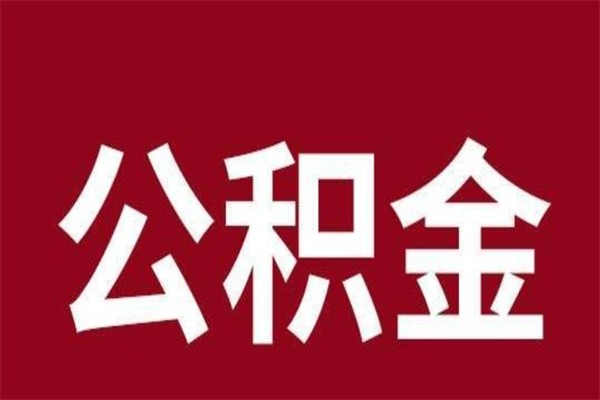 公积金